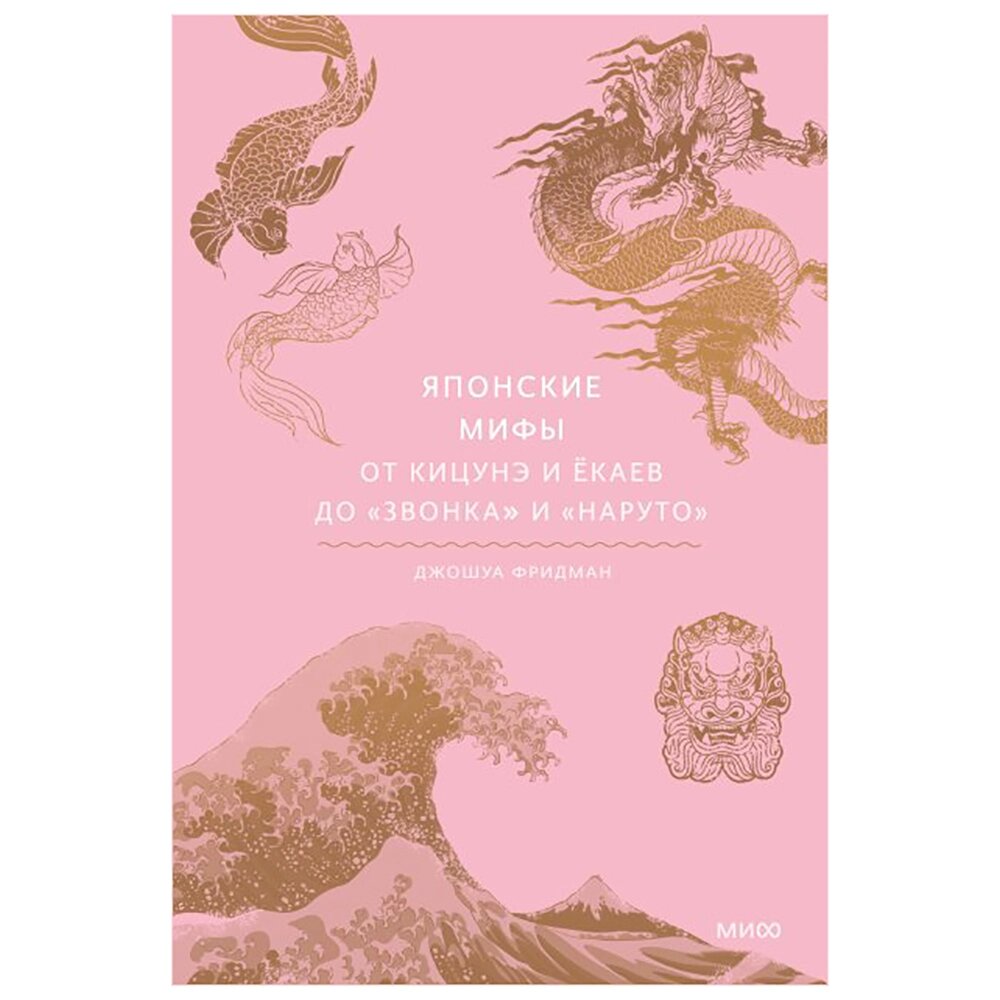 ЯПОНСКИЕ МИФЫ
ОТ КИЦУНЭ И ЁКАЕВ ДО «ЗВОНКА» И «НАРУТО»

ДЖОШУА ФРИДМАН

МИФ